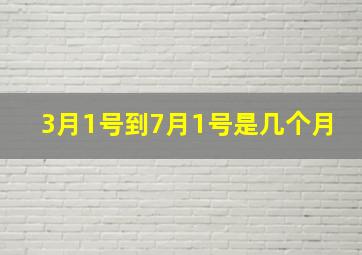 3月1号到7月1号是几个月